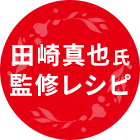 田崎真也氏
監修レシピ